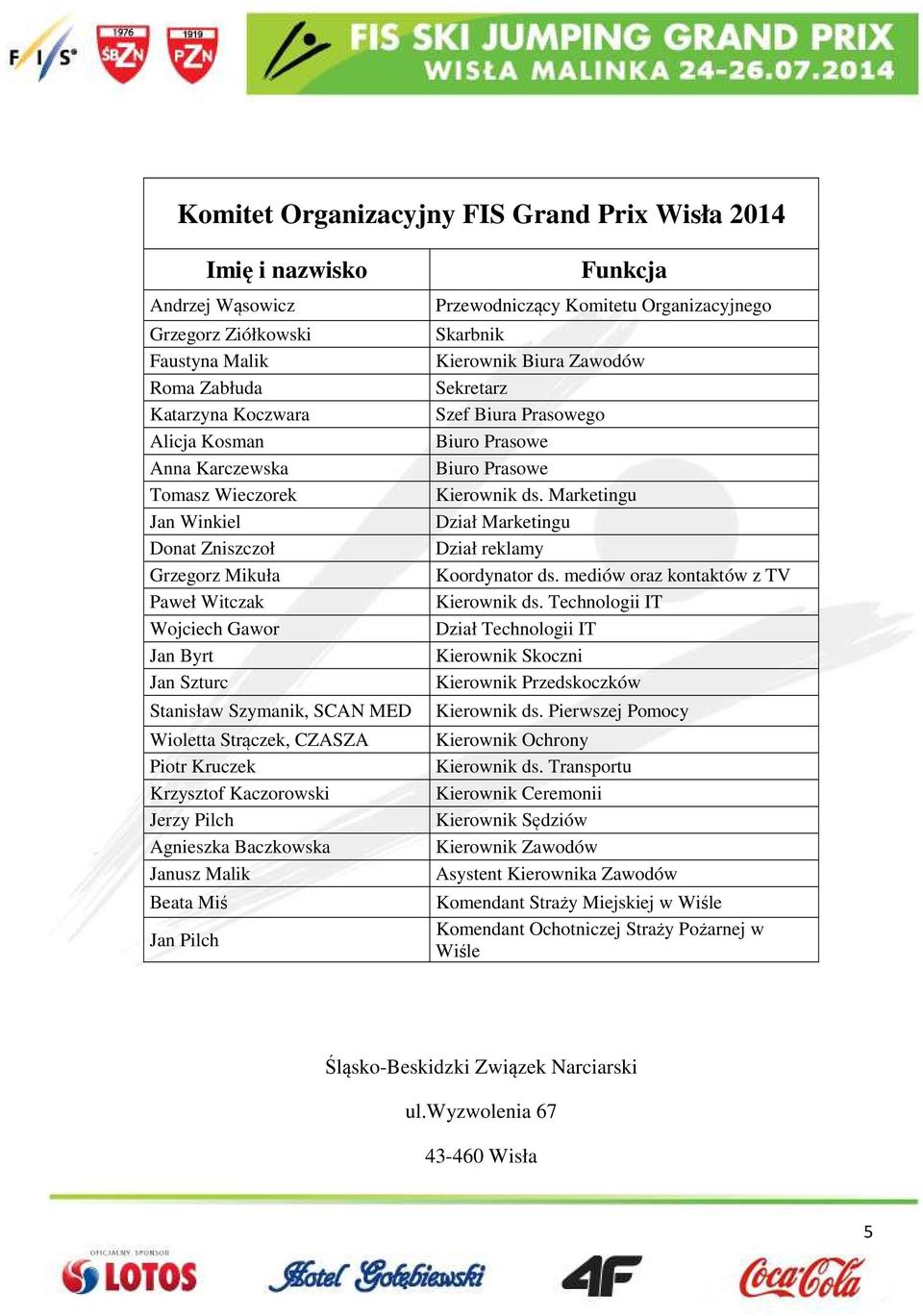 FIS 1976 ŚBZN 1919 PZN FIS SKI JUMPING GRAND PRIX WISŁA MALINKA 24-26.07.2014

Komitet Organizacyjny FIS Grand Prix Wisła 2014

| Imię i nazwisko | Funkcja |
|---|---|
| Andrzej Wąsowicz | Przewodniczący Komitetu Organizacyjnego |
| Grzegorz Ziółkowski | Skarbnik |
| Faustyna Malik | Kierownik Biura Zawodów |
| Roma Zabłuda | Sekretarz |
| Katarzyna Koczwara | Szef Biura Prasowego |
| Alicja Kosman | Biuro Prasowe |
| Anna Karczewska | Biuro Prasowe |
| Tomasz Wieczorek | Kierownik ds. Marketingu |
| Jan Winkiel | Dział Marketingu |
| Donat Zniszczoł | Dział reklamy |
| Grzegorz Mikuła | Koordynator ds. mediów oraz kontaktów z TV |
| Paweł Witczak | Kierownik ds. Technologii IT |
| Wojciech Gawor | Dział Technologii IT |
| Jan Byrt | Kierownik Skoczni |
| Jan Szturc | Kierownik Przedskoczków |
| Stanisław Szymanik, SCAN MED | Kierownik ds. Pierwszej Pomocy |
| Wioletta Strączek, CZASZA | Kierownik Ochrony |
| Piotr Kruczek | Kierownik ds. Transportu |
| Krzysztof Kaczorowski | Kierownik Ceremonii |
| Jerzy Pilch | Kierownik Sędziów |
| Agnieszka Baczkowska | Kierownik Zawodów |
| Janusz Malik | Asystent Kierownika Zawodów |
| Beata Miś | Komendant Straży Miejskiej w Wiśle |
| Jan Pilch | Komendant Ochotniczej Straży Pożarnej w Wiśle |

Śląsko-Beskidzki Związek Narciarski

ul.Wyzwolenia 67

43-460 Wisła

5

OFICJALNY SPONSOR LOTOS Hotel Gołębiewski 4F Coca-Cola